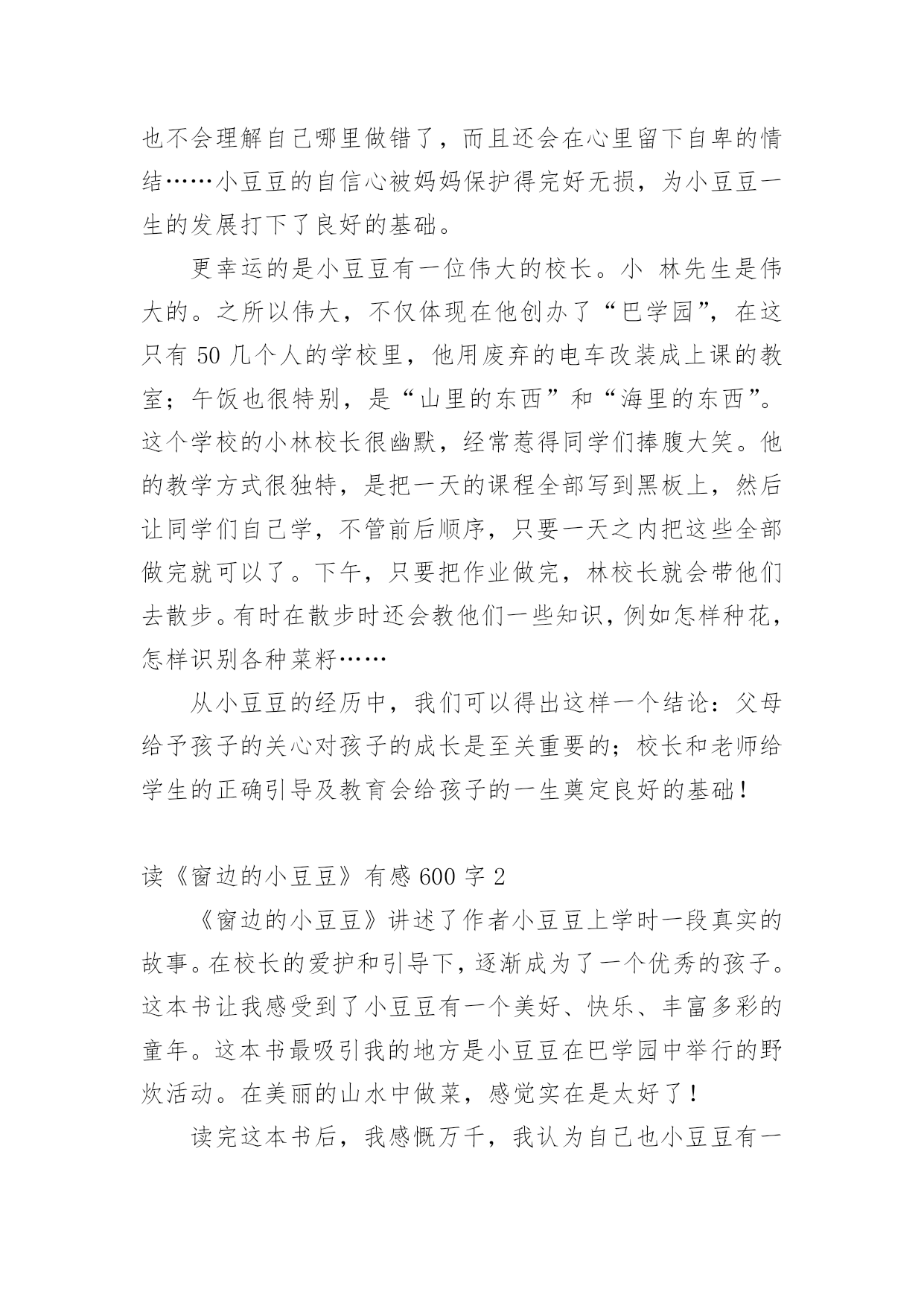 也不会理解自己哪里做错了，而且还会在心里留下自卑的情结……小豆豆的自信心被妈妈保护得完好无损，为小豆豆一生的发展打下了良好的基础。

更幸运的是小豆豆有一位伟大的校长。小 林先生是伟大的。之所以伟大，不仅体现在他创办了“巴学园”，在这只有 50 几个人的学校里，他用废弃的电车改装成上课的教室；午饭也很特别，是“山里的东西”和“海里的东西”。这个学校的小林校长很幽默，经常惹得同学们捧腹大笑。他的教学方式很独特，是把一天的课程全部写到黑板上，然后让同学们自己学，不管前后顺序，只要一天之内把这些全部做完就可以了。下午，只要把作业做完，林校长就会带他们去散步。有时在散步时还会教他们一些知识，例如怎样种花，怎样识别各种菜籽……

从小豆豆的经历中，我们可以得出这样一个结论：父母给予孩子的关心对孩子的成长是至关重要的；校长和老师给学生的正确引导及教育会给孩子的一生奠定良好的基础！

读《窗边的小豆豆》有感 600 字 2

《窗边的小豆豆》讲述了作者小豆豆上学时一段真实的故事。在校长的爱护和引导下，逐渐成为了一个优秀的孩子。这本书让我感受到了小豆豆有一个美好、快乐、丰富多彩的童年。这本书最吸引我的地方是小豆豆在巴学园中举行的野炊活动。在美丽的山水中做菜，感觉实在是太好了！

读完这本书后，我感慨万千，我认为自己也小豆豆有一